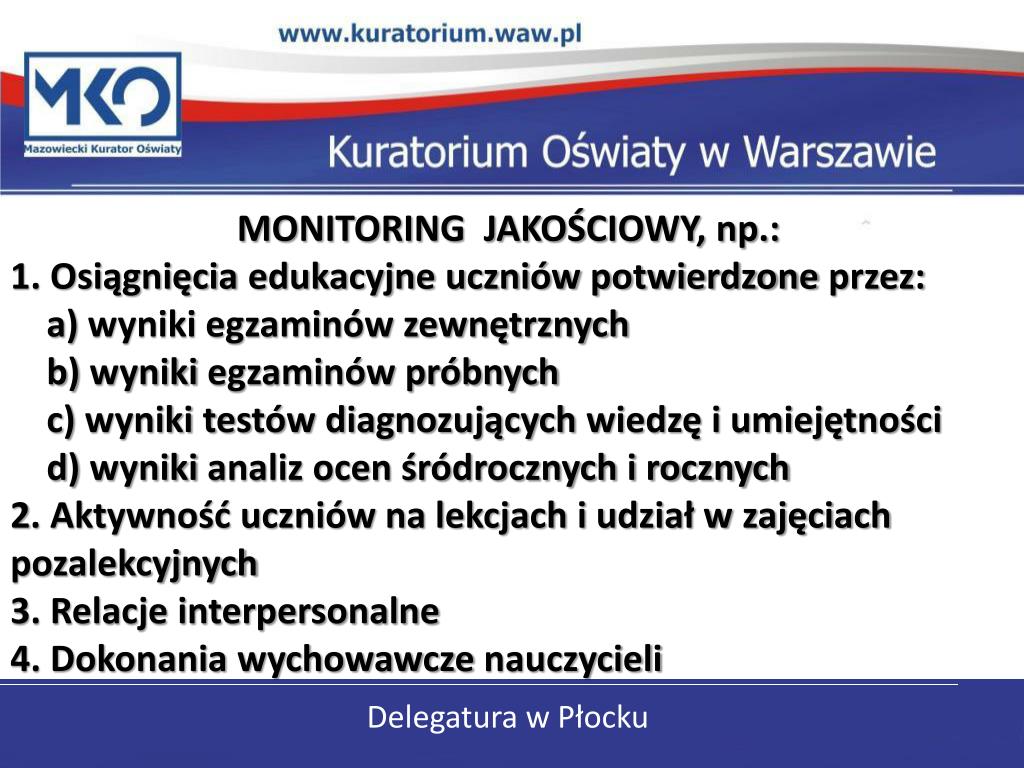 www.kuratorium.waw.pl

MKO

Mazowiecki Kurator Oświaty

Kuratorium Oświaty w Warszawie

MONITORING JAKOŚCIOWY, np.:

1. Osiągnięcia edukacyjne uczniów potwierdzone przez:
a) wyniki egzaminów zewnętrznych
b) wyniki egzaminów próbnych
c) wyniki testów diagnozujących wiedzę i umiejętności
d) wyniki analiz ocen śródrocznych i rocznych

2. Aktywność uczniów na lekcjach i udział w zajęciach pozalekcyjnych

3. Relacje interpersonalne

4. Dokonania wychowawcze nauczycieli

Delegatura w Płocku